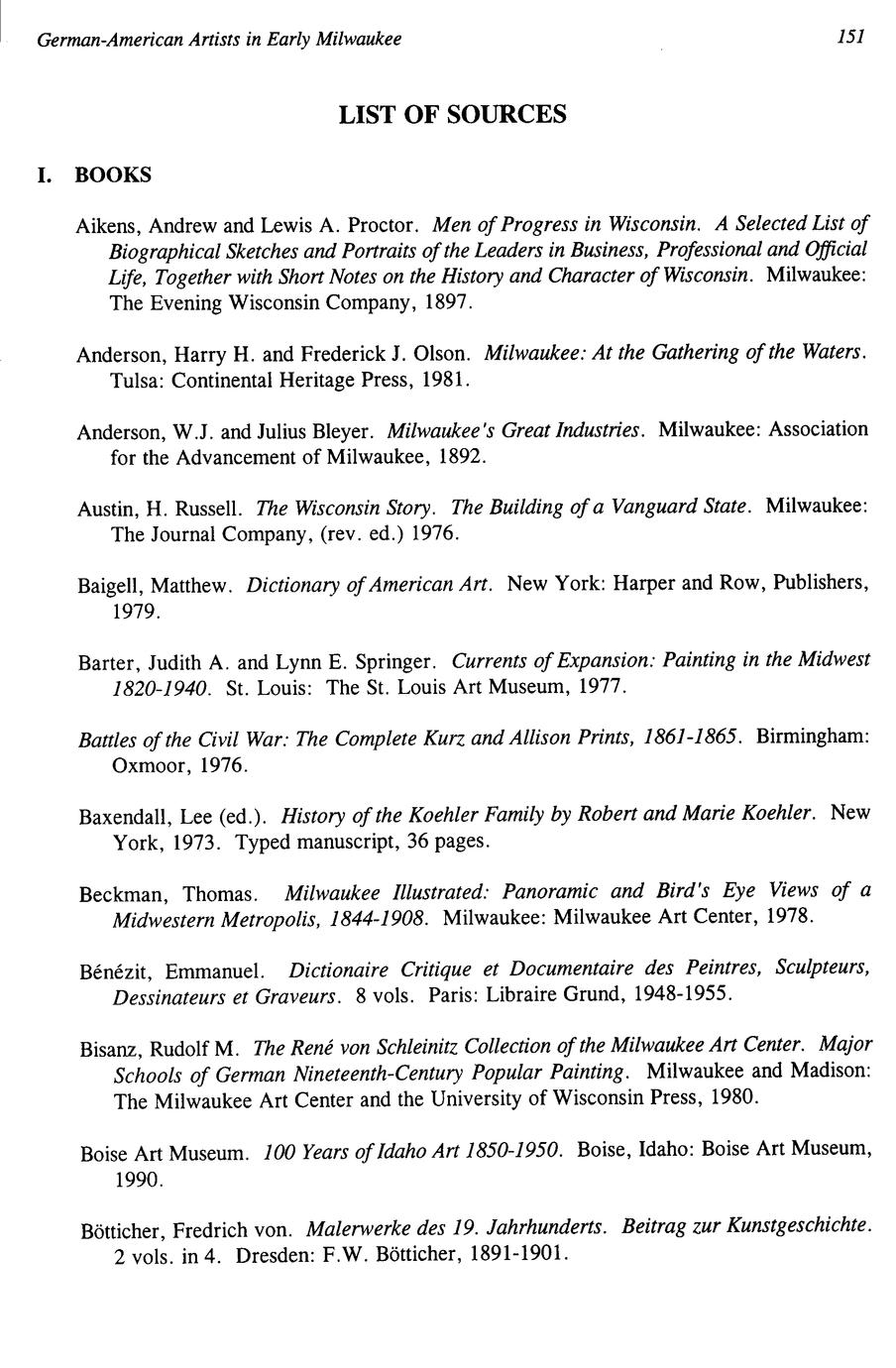 German-American Artists in Early Milwaukee 151

LIST OF SOURCES

I. BOOKS

Aikens, Andrew and Lewis A. Proctor. Men of Progress in Wisconsin. A Selected List of Biographical Sketches and Portraits of the Leaders in Business, Professional and Official Life, Together with Short Notes on the History and Character of Wisconsin. Milwaukee: The Evening Wisconsin Company, 1897.

Anderson, Harry H. and Frederick J. Olson. Milwaukee: At the Gathering of the Waters. Tulsa: Continental Heritage Press, 1981.

Anderson, W.J. and Julius Bleyer. Milwaukee's Great Industries. Milwaukee: Association for the Advancement of Milwaukee, 1892.

Austin, H. Russell. The Wisconsin Story. The Building of a Vanguard State. Milwaukee: The Journal Company, (rev. ed.) 1976.

Baigell, Matthew. Dictionary of American Art. New York: Harper and Row, Publishers, 1979.

Barter, Judith A. and Lynn E. Springer. Currents of Expansion: Painting in the Midwest 1820-1940. St. Louis: The St. Louis Art Museum, 1977.

Battles of the Civil War: The Complete Kurz and Allison Prints, 1861-1865. Birmingham: Oxmoor, 1976.

Baxendall, Lee (ed.). History of the Koehler Family by Robert and Marie Koehler. New York, 1973. Typed manuscript, 36 pages.

Beckman, Thomas. Milwaukee Illustrated: Panoramic and Bird's Eye Views of a Midwestern Metropolis, 1844-1908. Milwaukee: Milwaukee Art Center, 1978.

Bénézit, Emmanuel. Dictionaire Critique et Documentaire des Peintres, Sculpteurs, Dessinateurs et Graveurs. 8 vols. Paris: Libraire Grund, 1948-1955.

Bisanz, Rudolf M. The René von Schleinitz Collection of the Milwaukee Art Center. Major Schools of German Nineteenth-Century Popular Painting. Milwaukee and Madison: The Milwaukee Art Center and the University of Wisconsin Press, 1980.

Boise Art Museum. 100 Years of Idaho Art 1850-1950. Boise, Idaho: Boise Art Museum, 1990.

Bötticher, Fredrich von. Malerwerke des 19. Jahrhunderts. Beitrag zur Kunstgeschichte. 2 vols. in 4. Dresden: F.W. Bötticher, 1891-1901.